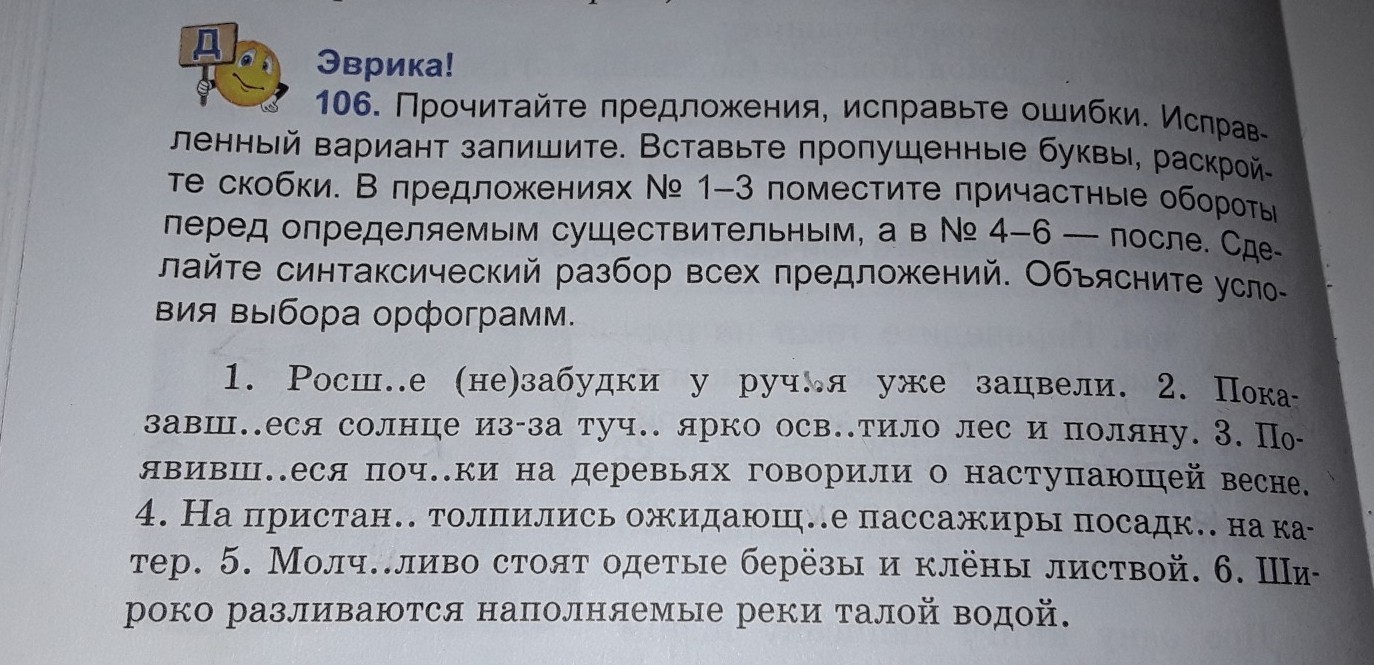 Д

Эврика!

106. Прочитайте предложения, исправьте ошибки. Исправленный вариант запишите. Вставьте пропущенные буквы, раскройте скобки. В предложениях № 1–3 поместите причастные обороты перед определяемым существительным, а в № 4–6 — после. Сделайте синтаксический разбор всех предложений. Объясните условия выбора орфограмм.

1. Росш..е (не)забудки у руч..я уже зацвели. 2. Показавш..еся солнце из-за туч.. ярко осв..тило лес и поляну. 3. Появивш..еся поч..ки на деревьях говорили о наступающей весне. 4. На пристан.. толпились ожидающ..е пассажиры посадк.. на катер. 5. Молч..ливо стоят одетые берёзы и клёны листвой. 6. Широко разливаются наполняемые реки талой водой.